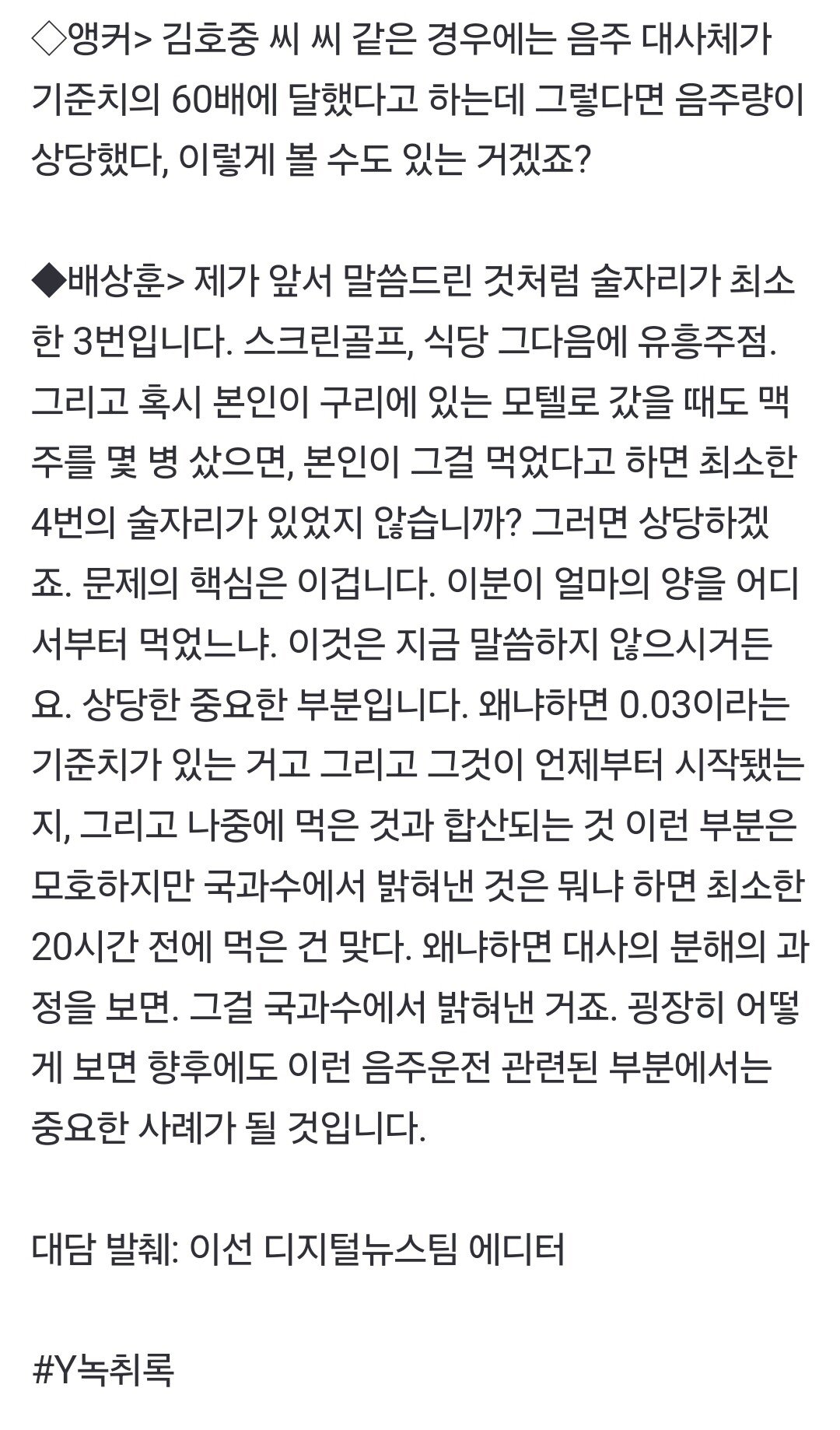 ◇앵커> 김호중 씨 씨 같은 경우에는 음주 대사체가 기준치의 60배에 달했다고 하는데 그렇다면 음주량이 상당했다, 이렇게 볼 수도 있는 거겠죠?

◆배상훈> 제가 앞서 말씀드린 것처럼 술자리가 최소한 3번입니다. 스크린골프, 식당 그다음에 유흥주점. 그리고 혹시 본인이 구리에 있는 모텔로 갔을 때도 맥주를 몇 병 샀으면, 본인이 그걸 먹었다고 하면 최소한 4번의 술자리가 있었지 않습니까? 그러면 상당하겠죠. 문제의 핵심은 이겁니다. 이분이 얼마의 양을 어디서부터 먹었느냐. 이것은 지금 말씀하지 않으시거든요. 상당한 중요한 부분입니다. 왜냐하면 0.03이라는 기준치가 있는 거고 그리고 그것이 언제부터 시작됐는지, 그리고 나중에 먹은 것과 합산되는 것 이런 부분은 모호하지만 국과수에서 밝혀낸 것은 뭐냐 하면 최소한 20시간 전에 먹은 건 맞다. 왜냐하면 대사의 분해의 과정을 보면. 그걸 국과수에서 밝혀낸 거죠. 굉장히 어떻게 보면 향후에도 이런 음주운전 관련된 부분에서는 중요한 사례가 될 것입니다.

대담 발췌: 이선 디지털뉴스팀 에디터

#Y녹취록